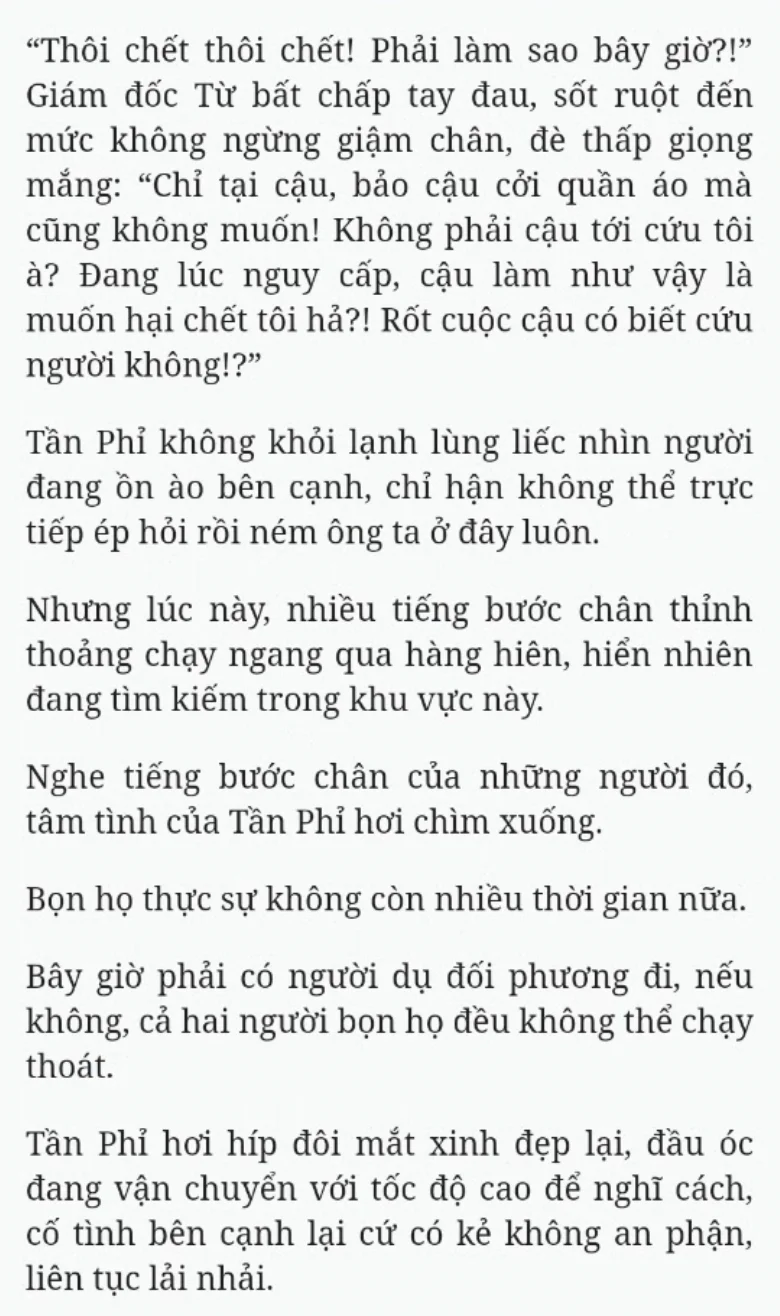 “Thôi chết thôi chết! Phải làm sao bây giờ?!” Giám đốc Từ bất chấp tay đau, sốt ruột đến mức không ngừng giậm chân, đè thấp giọng mắng: “Chỉ tại cậu, bảo cậu cởi quần áo mà cũng không muốn! Không phải cậu tới cứu tôi à? Đang lúc nguy cấp, cậu làm như vậy là muốn hại chết tôi hả?! Rốt cuộc cậu có biết cứu người không!?”

Tần Phỉ không khỏi lạnh lùng liếc nhìn người đang ồn ào bên cạnh, chỉ hận không thể trực tiếp ép hỏi rồi ném ông ta ở đây luôn.

Nhưng lúc này, nhiều tiếng bước chân thỉnh thoảng chạy ngang qua hàng hiên, hiển nhiên đang tìm kiếm trong khu vực này.

Nghe tiếng bước chân của những người đó, tâm tình của Tần Phỉ hơi chìm xuống.

Bọn họ thực sự không còn nhiều thời gian nữa.

Bây giờ phải có người dụ đối phương đi, nếu không, cả hai người bọn họ đều không thể chạy thoát.

Tần Phỉ hơi híp đôi mắt xinh đẹp lại, đầu óc đang vận chuyển với tốc độ cao để nghĩ cách, cố tình bên cạnh lại cứ có kẻ không an phận, liên tục lải nhải.